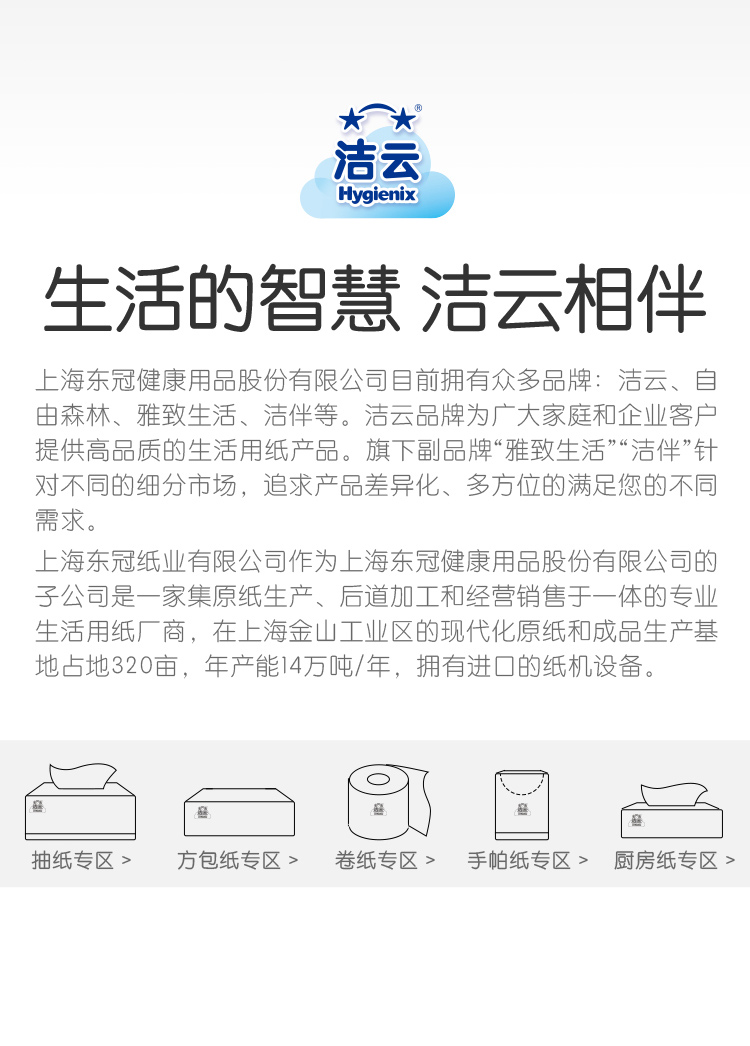 洁云
Hygienix

生活的智慧 洁云相伴

上海东冠健康用品股份有限公司目前拥有众多品牌：洁云、自由森林、雅致生活、洁伴等。洁云品牌为广大家庭和企业客户提供高品质的生活用纸产品。旗下副品牌“雅致生活”“洁伴”针对不同的细分市场，追求产品差异化、多方位的满足您的不同需求。

上海东冠纸业有限公司作为上海东冠健康用品股份有限公司的子公司是一家集原纸生产、后道加工和经营销售于一体的专业生活用纸厂商，在上海金山工业区的现代化原纸和成品生产基地占地320亩，年产能14万吨/年，拥有进口的纸机设备。

抽纸专区 >
方包纸专区 >
卷纸专区 >
手帕纸专区 >
厨房纸专区 >